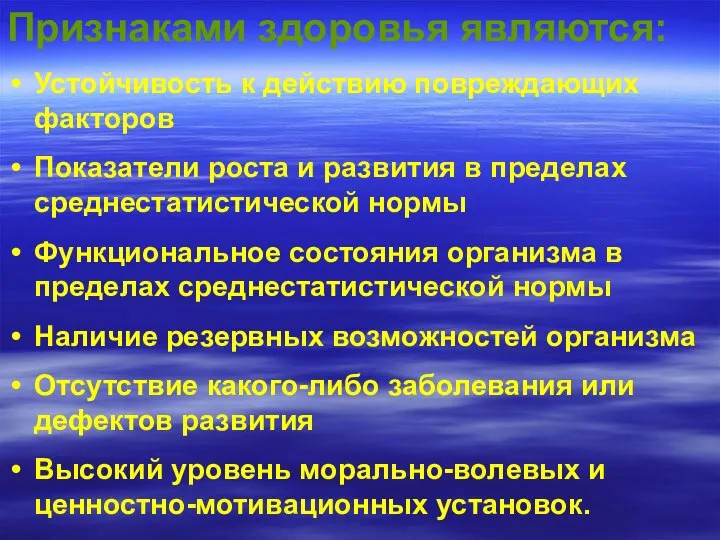 Признаками здоровья являются:

• Устойчивость к действию повреждающих факторов

• Показатели роста и развития в пределах среднестатистической нормы

• Функциональное состояния организма в пределах среднестатистической нормы

• Наличие резервных возможностей организма

• Отсутствие какого-либо заболевания или дефектов развития

• Высокий уровень морально-волевых и ценностно-мотивационных установок.